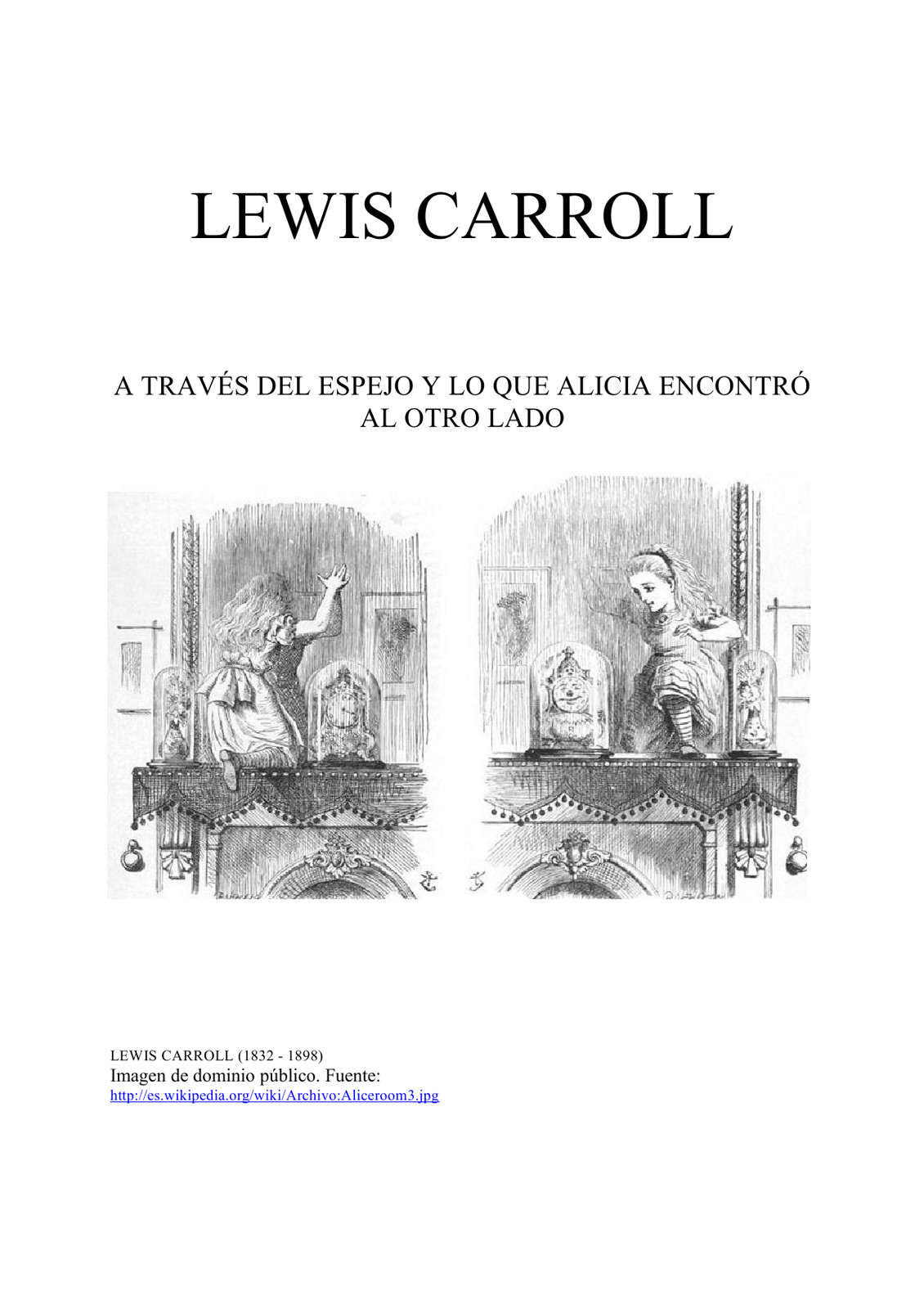 LEWIS CARROLL

A TRAVÉS DEL ESPEJO Y LO QUE ALICIA ENCONTRÓ AL OTRO LADO

LEWIS CARROLL (1832 - 1898)
Imagen de dominio público. Fuente:
http://es.wikipedia.org/wiki/Archivo:Aliceroom3.jpg